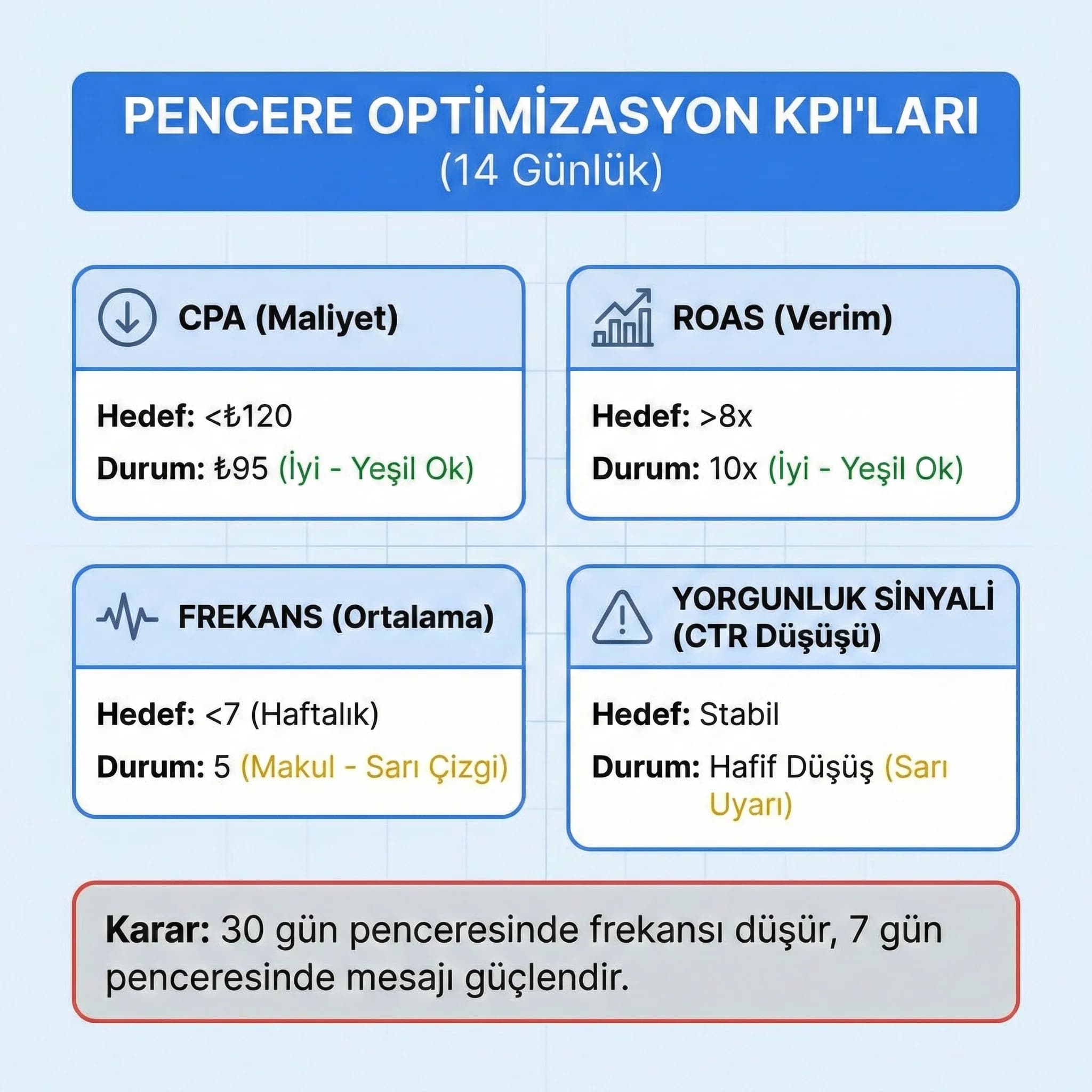 PENCERE OPTİMİZASYON KPI'LARI
(14 Günlük)

CPA (Maliyet)

Hedef: <₺120

Durum: ₺95 (İyi - Yeşil Ok)

ROAS (Verim)

Hedef: >8x

Durum: 10x (İyi - Yeşil Ok)

FREKANS (Ortalama)

Hedef: <7 (Haftalık)

Durum: 5 (Makul - Sarı Çizgi)

YORGUNLUK SİNYALİ (CTR Düşüşü)

Hedef: Stabil

Durum: Hafif Düşüş (Sarı Uyarı)

Karar: 30 gün penceresinde frekansı düşür, 7 gün penceresinde mesajı güçlendir.